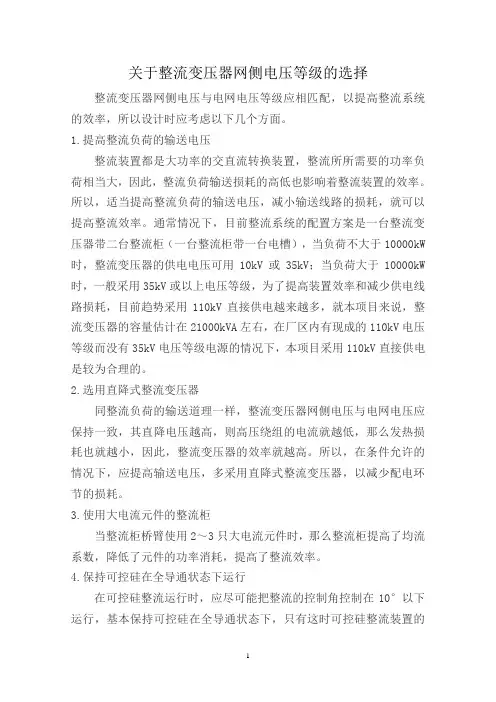 关于整流变压器网侧电压等级的选择

整流变压器网侧电压与电网电压等级应相匹配，以提高整流系统的效率，所以设计时应考虑以下几个方面。

1.提高整流负荷的输送电压

整流装置都是大功率的交直流转换装置，整流所所需要的功率负荷相当大，因此，整流负荷输送损耗的高低也影响着整流装置的效率。所以，适当提高整流负荷的输送电压，减小输送线路的损耗，就可以提高整流效率。通常情况下，目前整流系统的配置方案是一台整流变压器带二台整流柜（一台整流柜带一台电槽），当负荷不大于 10000kW 时，整流变压器的供电电压可用 10kV 或 35kV；当负荷大于 10000kW 时，一般采用 35kV 或以上电压等级，为了提高装置效率和减少供电线路损耗，目前趋势采用 110kV 直接供电越来越多，就本项目来说，整流变压器的容量估计在 21000kVA 左右，在厂区内有现成的 110kV 电压等级而没有 35kV 电压等级电源的情况下，本项目采用 110kV 直接供电是较为合理的。

2.选用直降式整流变压器

同整流负荷的输送道理一样，整流变压器网侧电压与电网电压应保持一致，其直降电压越高，则高压绕组的电流就越低，那么发热损耗也就越小，因此，整流变压器的效率就越高。所以，在条件允许的情况下，应提高输送电压，多采用直降式整流变压器，以减少配电环节的损耗。

3.使用大电流元件的整流柜

当整流柜桥臂使用 2～3 只大电流元件时，那么整流柜提高了均流系数，降低了元件的功率消耗，提高了整流效率。

4.保持可控硅在全导通状态下运行

在可控硅整流运行时，应尽可能把整流的控制角控制在 10° 以下运行，基本保持可控硅在全导通状态下，只有这时可控硅整流装置的

1